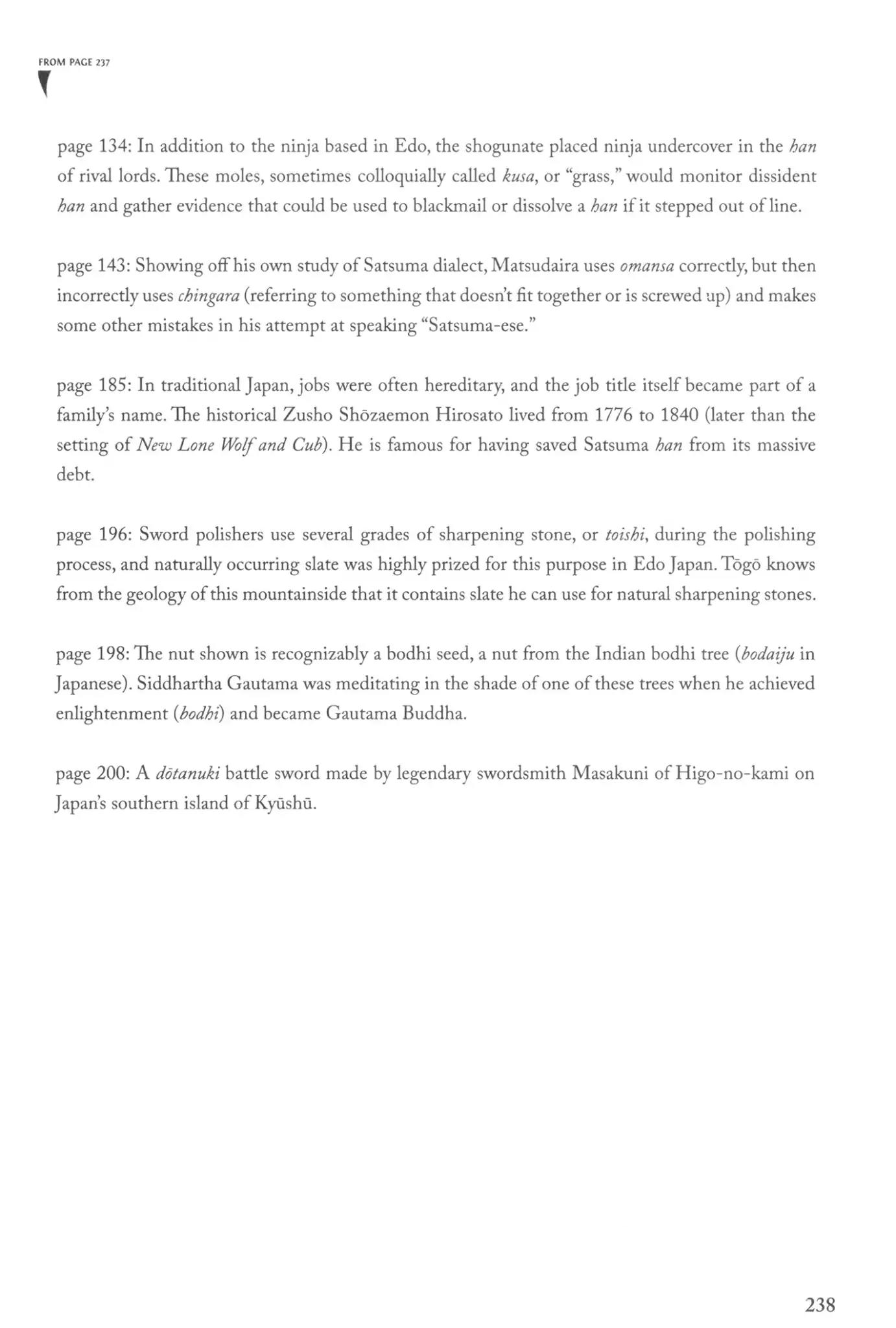 FROM PAGE 237

page 134: In addition to the ninja based in Edo, the shogunate placed ninja undercover in the han of rival lords. These moles, sometimes colloquially called kusa, or "grass," would monitor dissident han and gather evidence that could be used to blackmail or dissolve a han if it stepped out of line.

page 143: Showing off his own study of Satsuma dialect, Matsudaira uses omansa correctly, but then incorrectly uses chingara (referring to something that doesn't fit together or is screwed up) and makes some other mistakes in his attempt at speaking "Satsuma-ese."

page 185: In traditional Japan, jobs were often hereditary, and the job title itself became part of a family's name. The historical Zusho Shōzaemon Hirosato lived from 1776 to 1840 (later than the setting of New Lone Wolf and Cub). He is famous for having saved Satsuma han from its massive debt.

page 196: Sword polishers use several grades of sharpening stone, or toishi, during the polishing process, and naturally occurring slate was highly prized for this purpose in Edo Japan. Tōgō knows from the geology of this mountainside that it contains slate he can use for natural sharpening stones.

page 198: The nut shown is recognizably a bodhi seed, a nut from the Indian bodhi tree (bodaiju in Japanese). Siddhartha Gautama was meditating in the shade of one of these trees when he achieved enlightenment (bodhi) and became Gautama Buddha.

page 200: A dōtanuki battle sword made by legendary swordsmith Masakuni of Higo-no-kami on Japan's southern island of Kyūshū.

238